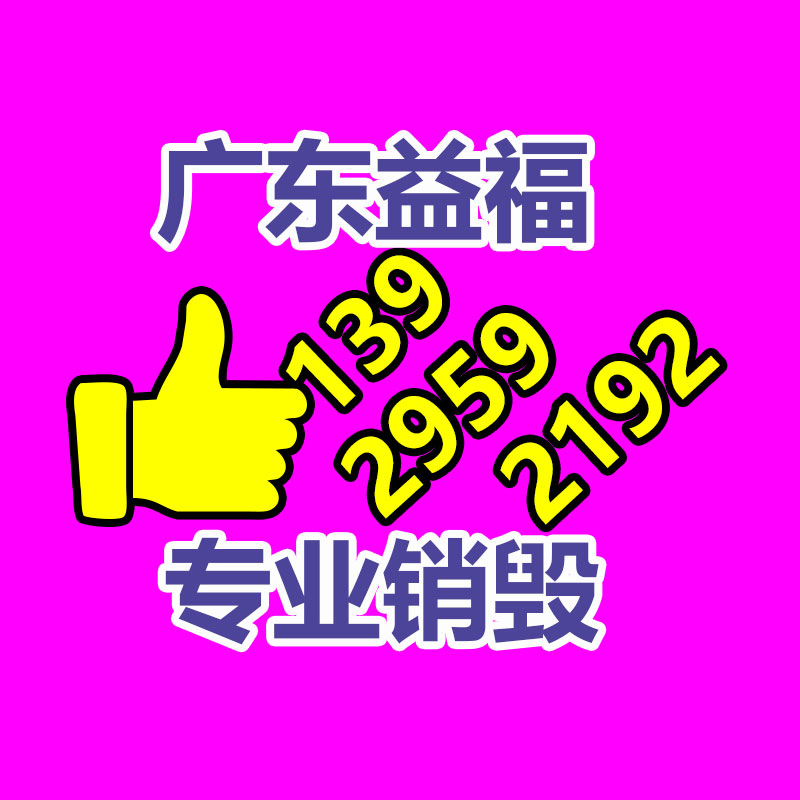 广东益福

139
2959
2192

专业销毁